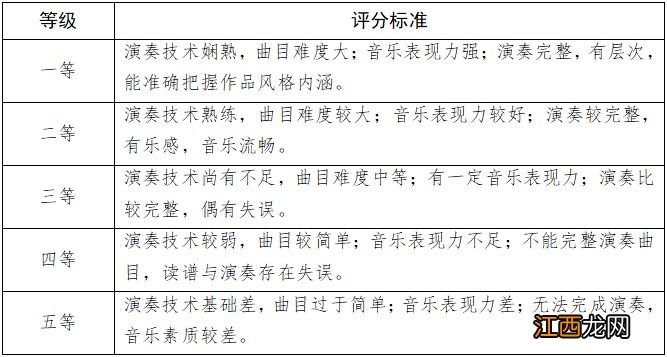 | 等级 | 评分标准 |
|---|---|
| 一等 | 演奏技术娴熟，曲目难度大；音乐表现力强；演奏完整，有层次，能准确把握作品风格内涵。 |
| 二等 | 演奏技术熟练，曲目难度较大；音乐表现力较好；演奏较完整，有乐感，音乐流畅。 |
| 三等 | 演奏技术尚有不足，曲目难度中等；有一定音乐表现力；演奏比较完整，偶有失误。 |
| 四等 | 演奏技术较弱，曲目较简单；音乐表现力不足；不能完整演奏曲目，读谱与演奏存在失误。 |
| 五等 | 演奏技术基础差，曲目过于简单；音乐表现力差；无法完成演奏，音乐素质较差。 |

江西龙网